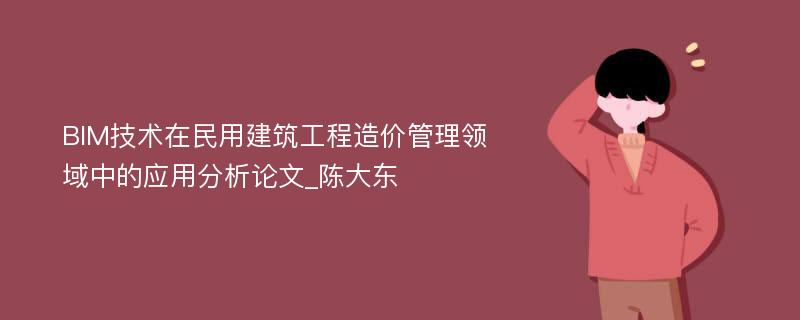 BIM技术在民用建筑工程造价管理领域中的应用分析论文_陈大东